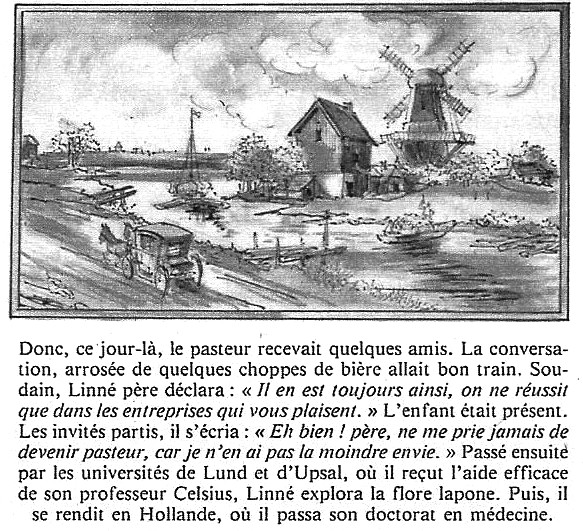 Donc, ce jour-là, le pasteur recevait quelques amis. La conversation, arrosée de quelques choppes de bière allait bon train. Soudain, Linné père déclara : « Il en est toujours ainsi, on ne réussit que dans les entreprises qui vous plaisent. » L'enfant était présent. Les invités partis, il s'écria : « Eh bien ! père, ne me prie jamais de devenir pasteur, car je n'en ai pas la moindre envie. » Passé ensuite par les universités de Lund et d'Upsal, où il reçut l'aide efficace de son professeur Celsius, Linné explora la flore lapone. Puis, il se rendit en Hollande, où il passa son doctorat en médecine.